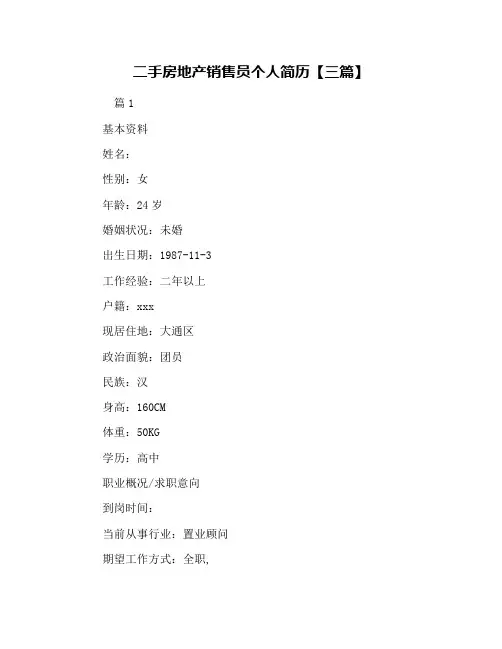 二手房地产销售员个人简历【三篇】

篇 1

基本资料

姓名：

性别：女

年龄：24 岁

婚姻状况：未婚

出生日期：1987-11-3

工作经验：二年以上

户籍：xxx

现居住地：大通区

政治面貌：团员

民族：汉

身高：160CM

体重：50KG

学历：高中

职业概况/求职意向

到岗时间：

当前从事行业：置业顾问

期望工作方式：全职,